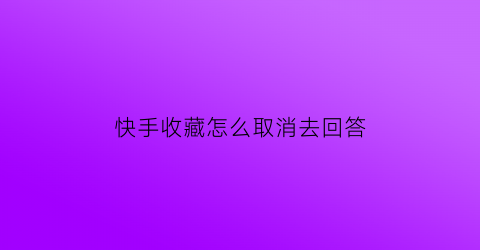 快手收藏怎么取消去回答